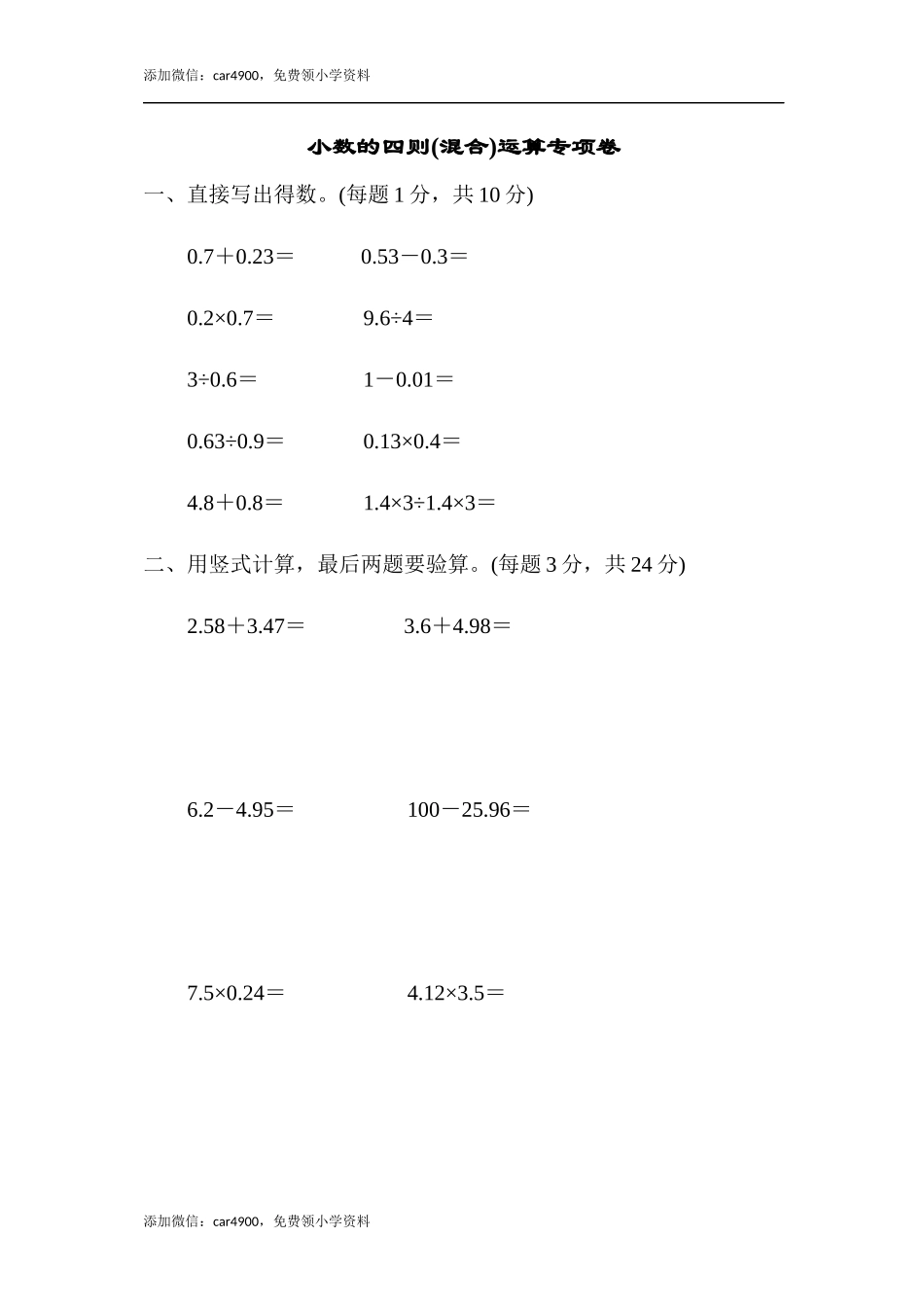 添加微信：car4900，免费领小学资料

小数的四则(混合)运算专项卷

一、直接写出得数。(每题 1 分，共 10 分)

$0.7+0.23=$　　$0.53-0.3=$

$0.2\times0.7=$　　$9.6\div4=$

$3\div0.6=$　　$1-0.01=$

$0.63\div0.9=$　　$0.13\times0.4=$

$4.8+0.8=$　　$1.4\times3\div1.4\times3=$

二、用竖式计算，最后两题要验算。(每题 3 分，共 24 分)

$2.58+3.47=$　　$3.6+4.98=$

$6.2-4.95=$　　$100-25.96=$

$7.5\times0.24=$　　$4.12\times3.5=$

添加微信：car4900，免费领小学资料